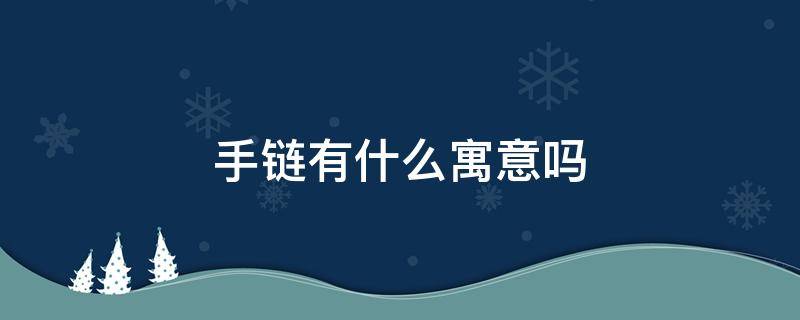 手链有什么寓意吗